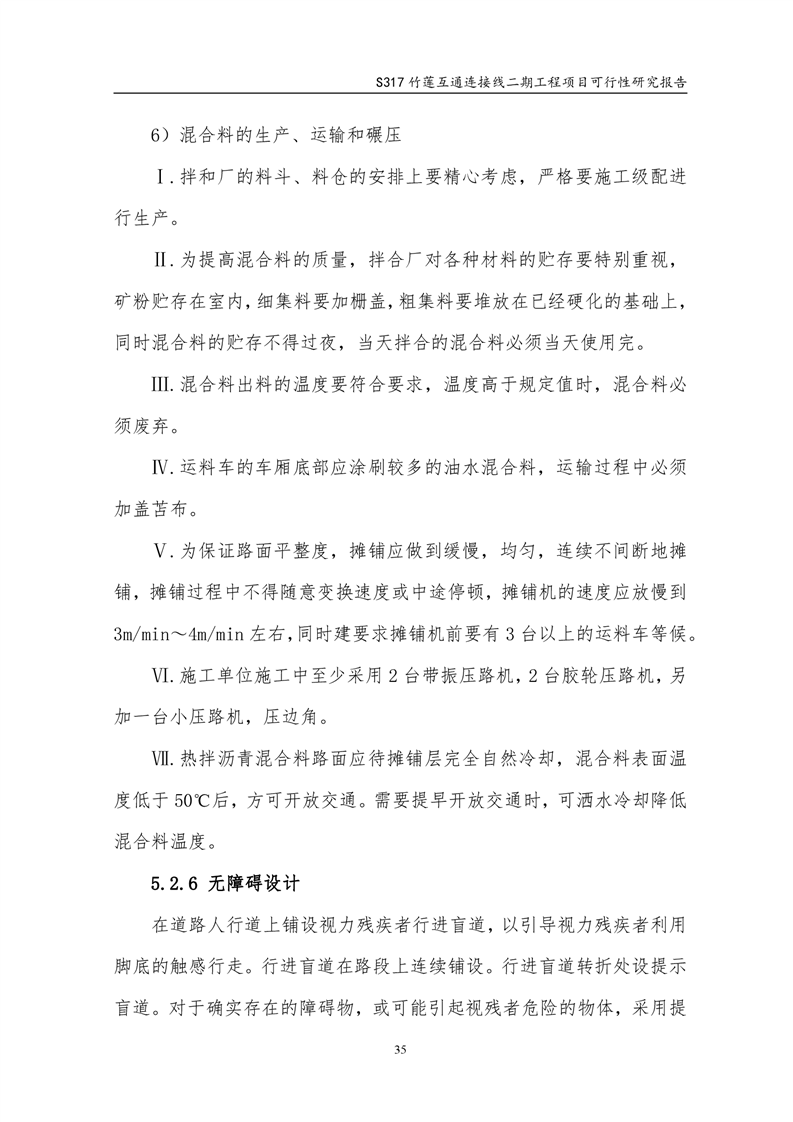 S317 竹莲互通连接线二期工程项目可行性研究报告

6）混合料的生产、运输和碾压

Ⅰ.拌和厂的料斗、料仓的安排上要精心考虑，严格要施工级配进行生产。

Ⅱ.为提高混合料的质量，拌合厂对各种材料的贮存要特别重视，矿粉贮存在室内，细集料要加棚盖，粗集料要堆放在已经硬化的基础上，同时混合料的贮存不得过夜，当天拌合的混合料必须当天使用完。

Ⅲ.混合料出料的温度要符合要求，温度高于规定值时，混合料必须废弃。

Ⅳ.运料车的车厢底部应涂刷较多的油水混合料，运输过程中必须加盖苫布。

Ⅴ.为保证路面平整度，摊铺应做到缓慢，均匀，连续不间断地摊铺，摊铺过程中不得随意变换速度或中途停顿，摊铺机的速度应放慢到3m/min～4m/min左右，同时建要求摊铺机前要有3台以上的运料车等候。

Ⅵ.施工单位施工中至少采用2台带振压路机，2台胶轮压路机，另加一台小压路机，压边角。

Ⅶ.热拌沥青混合料路面应待摊铺层完全自然冷却，混合料表面温度低于50℃后，方可开放交通。需要提早开放交通时，可洒水冷却降低混合料温度。

5.2.6 无障碍设计

在道路人行道上铺设视力残疾者行进盲道，以引导视力残疾者利用脚底的触感行走。行进盲道在路段上连续铺设。行进盲道转折处设提示盲道。对于确实存在的障碍物，或可能引起视残者危险的物体，采用提

35